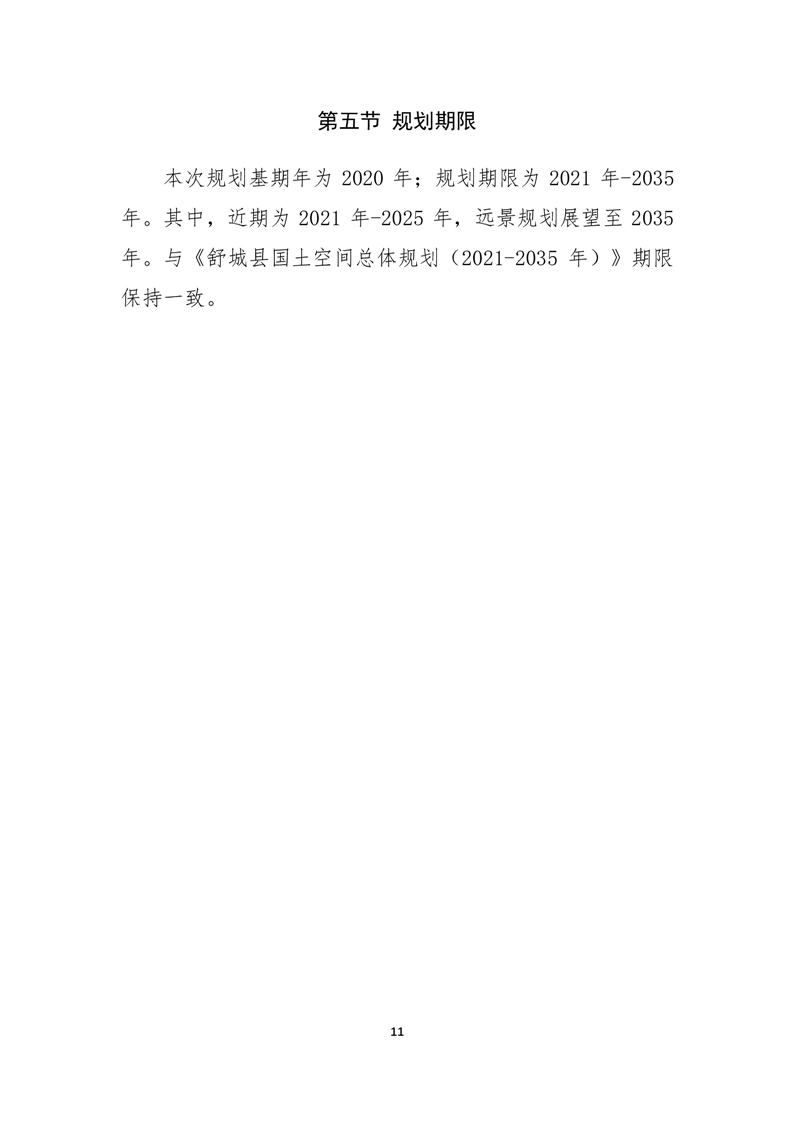 第五节 规划期限

本次规划基期年为 2020 年；规划期限为 2021 年-2035 年。其中，近期为 2021 年-2025 年，远景规划展望至 2035 年。与《舒城县国土空间总体规划（2021-2035 年）》期限保持一致。

11